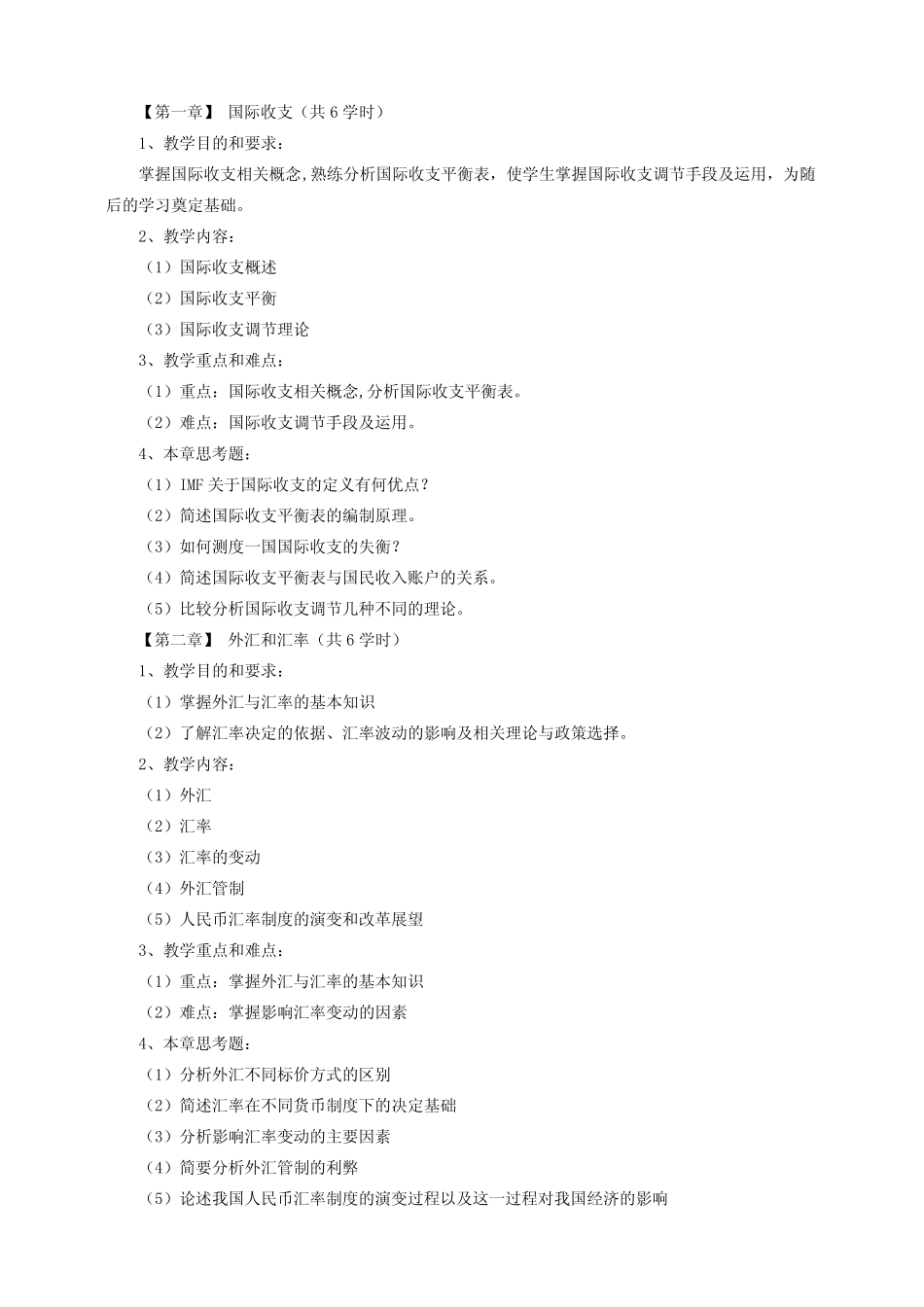 【第一章】 国际收支（共 6 学时）

1、教学目的和要求：

掌握国际收支相关概念,熟练分析国际收支平衡表，使学生掌握国际收支调节手段及运用，为随后的学习奠定基础。

2、教学内容：

（1）国际收支概述

（2）国际收支平衡

（3）国际收支调节理论

3、教学重点和难点：

（1）重点：国际收支相关概念,分析国际收支平衡表。

（2）难点：国际收支调节手段及运用。

4、本章思考题：

（1）IMF 关于国际收支的定义有何优点？

（2）简述国际收支平衡表的编制原理。

（3）如何测度一国国际收支的失衡？

（4）简述国际收支平衡表与国民收入账户的关系。

（5）比较分析国际收支调节几种不同的理论。

【第二章】 外汇和汇率（共 6 学时）

1、教学目的和要求：

（1）掌握外汇与汇率的基本知识

（2）了解汇率决定的依据、汇率波动的影响及相关理论与政策选择。

2、教学内容：

（1）外汇

（2）汇率

（3）汇率的变动

（4）外汇管制

（5）人民币汇率制度的演变和改革展望

3、教学重点和难点：

（1）重点：掌握外汇与汇率的基本知识

（2）难点：掌握影响汇率变动的因素

4、本章思考题：

（1）分析外汇不同标价方式的区别

（2）简述汇率在不同货币制度下的决定基础

（3）分析影响汇率变动的主要因素

（4）简要分析外汇管制的利弊

（5）论述我国人民币汇率制度的演变过程以及这一过程对我国经济的影响